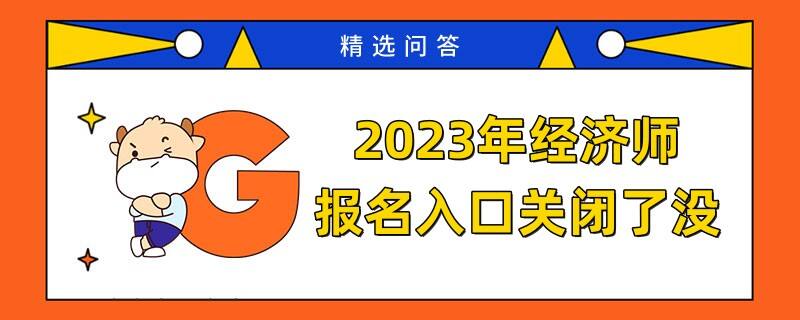 精选问答

G

2023年经济师
报名入口关闭了没